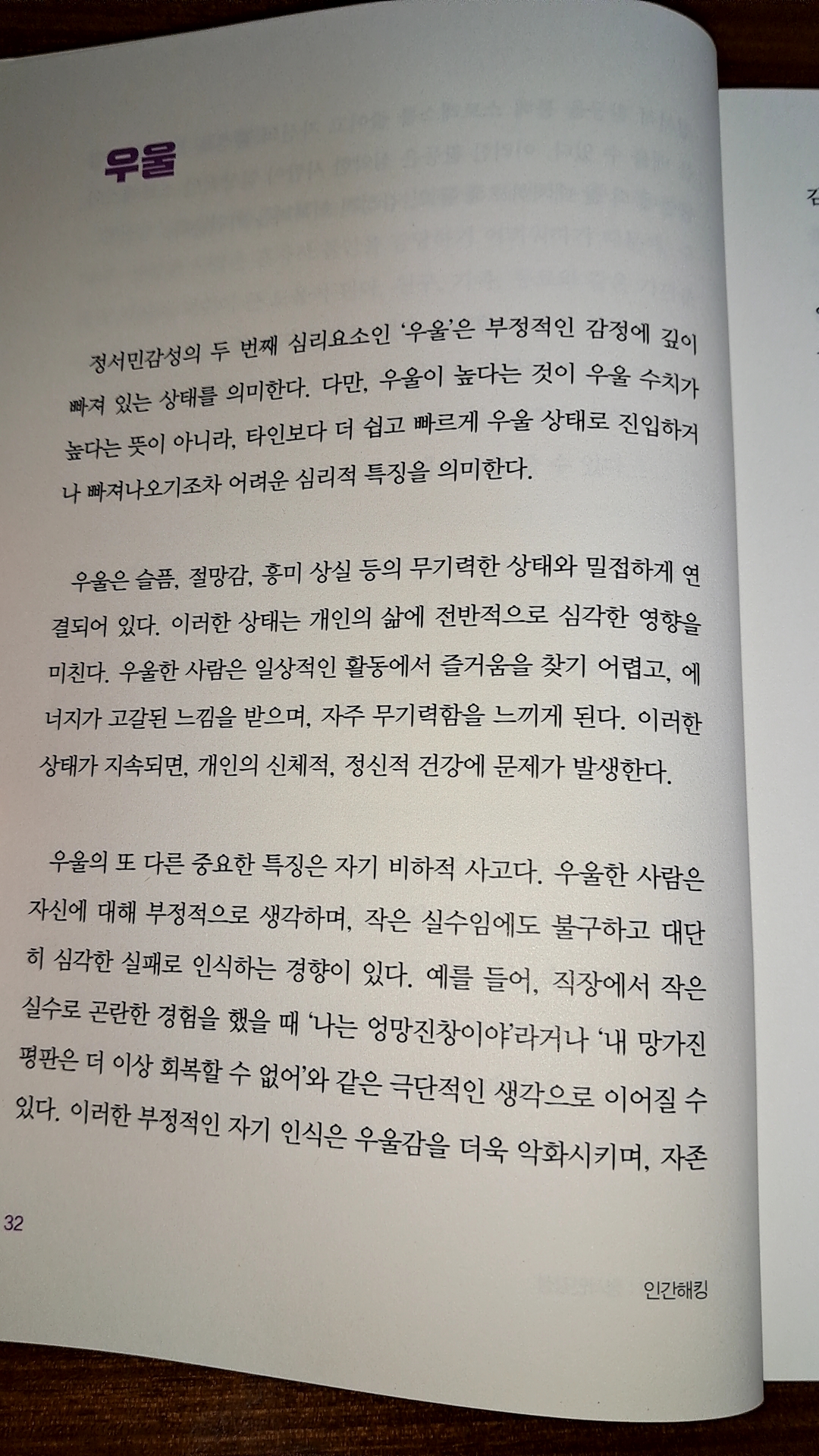 우울

정서민감성의 두 번째 심리요소인 '우울'은 부정적인 감정에 깊이 빠져 있는 상태를 의미한다. 다만, 우울이 높다는 것이 우울 수치가 높다는 뜻이 아니라, 타인보다 더 쉽고 빠르게 우울 상태로 진입하거나 빠져나오기조차 어려운 심리적 특징을 의미한다.

우울은 슬픔, 절망감, 흥미 상실 등의 무기력한 상태와 밀접하게 연결되어 있다. 이러한 상태는 개인의 삶에 전반적으로 심각한 영향을 미친다. 우울한 사람은 일상적인 활동에서 즐거움을 찾기 어렵고, 에너지가 고갈된 느낌을 받으며, 자주 무기력함을 느끼게 된다. 이러한 상태가 지속되면, 개인의 신체적, 정신적 건강에 문제가 발생한다.

우울의 또 다른 중요한 특징은 자기 비하적 사고다. 우울한 사람은 자신에 대해 부정적으로 생각하며, 작은 실수임에도 불구하고 대단히 심각한 실패로 인식하는 경향이 있다. 예를 들어, 직장에서 작은 실수로 곤란한 경험을 했을 때 '나는 엉망진창이야'라거나 '내 망가진 평판은 더 이상 회복할 수 없어'와 같은 극단적인 생각으로 이어질 수 있다. 이러한 부정적인 자기 인식은 우울감을 더욱 악화시키며, 자존

32

인간해킹